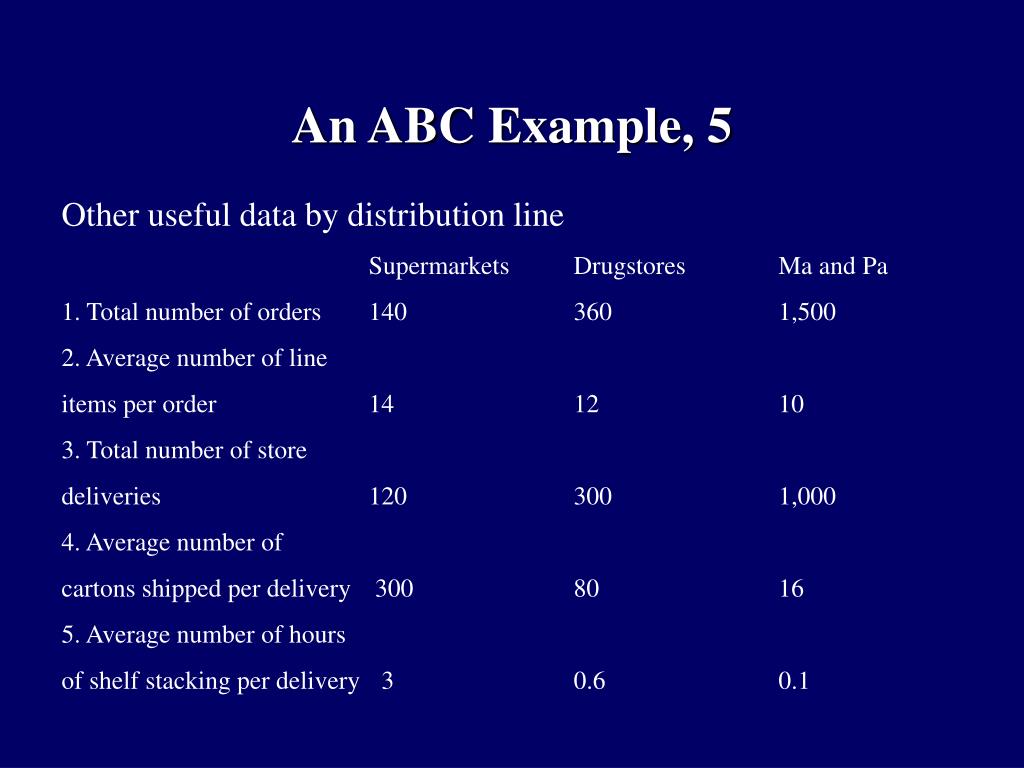 An ABC Example, 5

Other useful data by distribution line

| | Supermarkets | Drugstores | Ma and Pa |
|---|---|---|---|
| 1. Total number of orders | 140 | 360 | 1,500 |
| 2. Average number of line items per order | 14 | 12 | 10 |
| 3. Total number of store deliveries | 120 | 300 | 1,000 |
| 4. Average number of cartons shipped per delivery | 300 | 80 | 16 |
| 5. Average number of hours of shelf stacking per delivery | 3 | 0.6 | 0.1 |